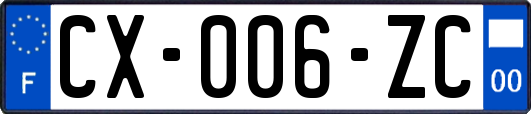 F

CX-006-ZC

00